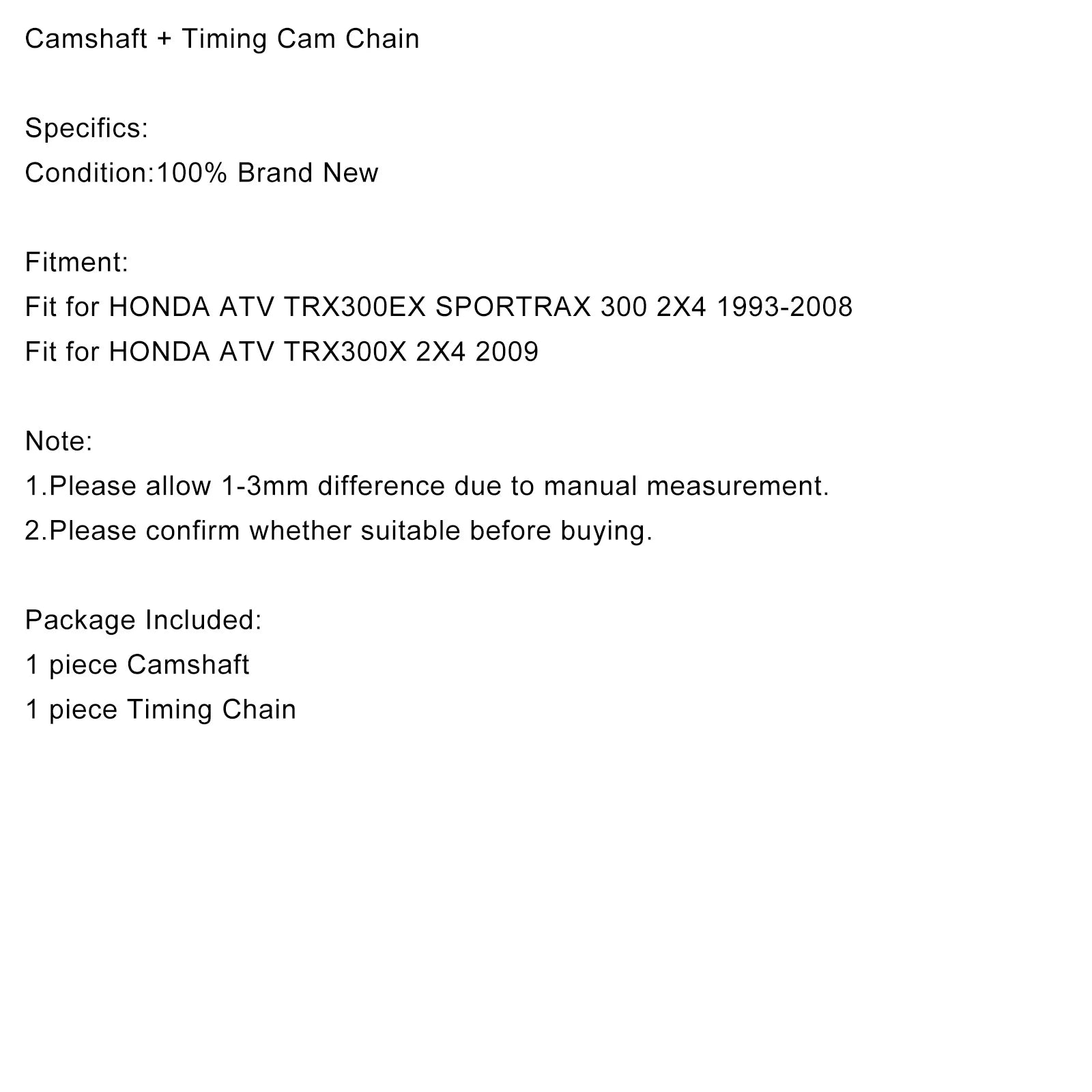 Camshaft + Timing Cam Chain

Specifics:
Condition:100% Brand New

Fitment:
Fit for HONDA ATV TRX300EX SPORTRAX 300 2X4 1993-2008
Fit for HONDA ATV TRX300X 2X4 2009

Note:
1.Please allow 1-3mm difference due to manual measurement.
2.Please confirm whether suitable before buying.

Package Included:
1 piece Camshaft
1 piece Timing Chain